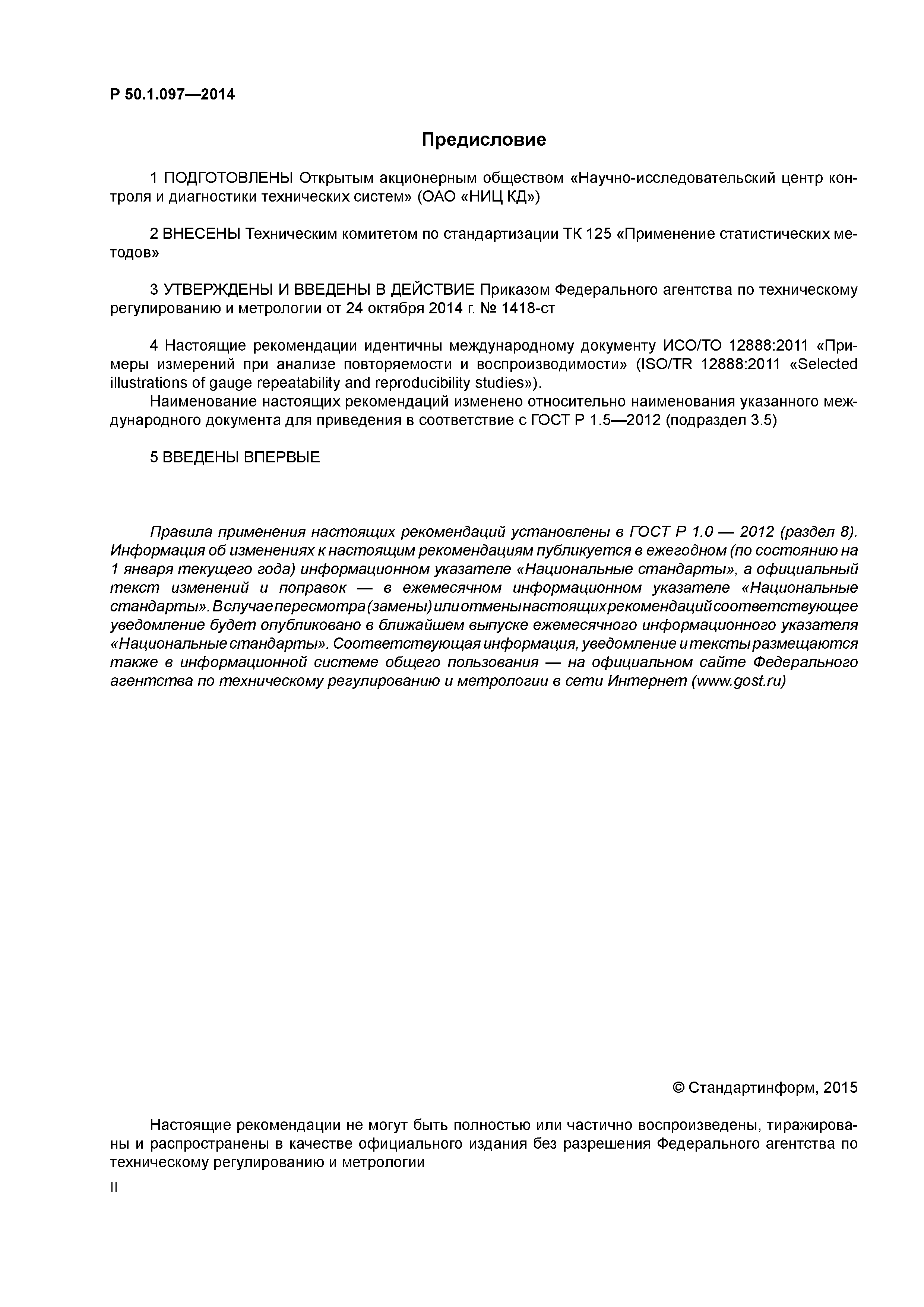 Р 50.1.097—2014

Предисловие

1 ПОДГОТОВЛЕНЫ Открытым акционерным обществом «Научно-исследовательский центр контроля и диагностики технических систем» (ОАО «НИЦ КД»)

2 ВНЕСЕНЫ Техническим комитетом по стандартизации ТК 125 «Применение статистических методов»

3 УТВЕРЖДЕНЫ И ВВЕДЕНЫ В ДЕЙСТВИЕ Приказом Федерального агентства по техническому регулированию и метрологии от 24 октября 2014 г. № 1418-ст

4 Настоящие рекомендации идентичны международному документу ИСО/ТО 12888:2011 «Примеры измерений при анализе повторяемости и воспроизводимости» (ISO/TR 12888:2011 «Selected illustrations of gauge repeatability and reproducibility studies»).

Наименование настоящих рекомендаций изменено относительно наименования указанного международного документа для приведения в соответствие с ГОСТ Р 1.5—2012 (подраздел 3.5)

5 ВВЕДЕНЫ ВПЕРВЫЕ

Правила применения настоящих рекомендаций установлены в ГОСТ Р 1.0 — 2012 (раздел 8). Информация об изменениях к настоящим рекомендациям публикуется в ежегодном (по состоянию на 1 января текущего года) информационном указателе «Национальные стандарты», а официальный текст изменений и поправок — в ежемесячном информационном указателе «Национальные стандарты». В случае пересмотра (замены) или отмены настоящих рекомендаций соответствующее уведомление будет опубликовано в ближайшем выпуске ежемесячного информационного указателя «Национальные стандарты». Соответствующая информация, уведомление и тексты размещаются также в информационной системе общего пользования — на официальном сайте Федерального агентства по техническому регулированию и метрологии в сети Интернет (www.gost.ru)

© Стандартинформ, 2015

Настоящие рекомендации не могут быть полностью или частично воспроизведены, тиражированы и распространены в качестве официального издания без разрешения Федерального агентства по техническому регулированию и метрологии

II